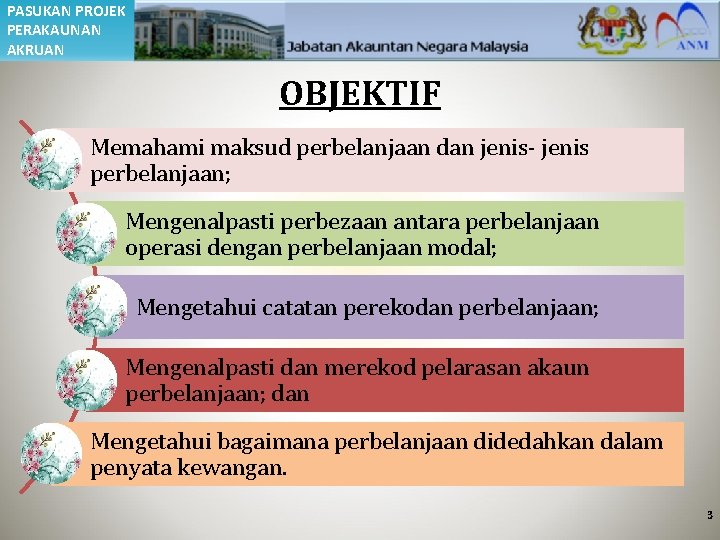 PASUKAN PROJEK PERAKAUNAN AKRUAN

Jabatan Akauntan Negara Malaysia

ANM

OBJEKTIF

Memahami maksud perbelanjaan dan jenis- jenis perbelanjaan;

Mengenalpasti perbezaan antara perbelanjaan operasi dengan perbelanjaan modal;

Mengetahui catatan perekodan perbelanjaan;

Mengenalpasti dan merekod pelarasan akaun perbelanjaan; dan

Mengetahui bagaimana perbelanjaan didedahkan dalam penyata kewangan.

3